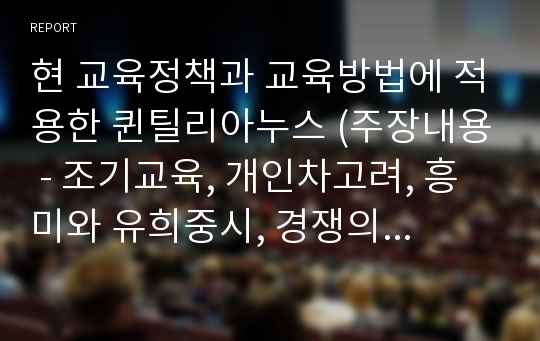 REPORT

현 교육정책과 교육방법에 적용한 퀸틸리아누스 (주장내용 - 조기교육, 개인차고려, 흥미와 유희중시, 경쟁의...